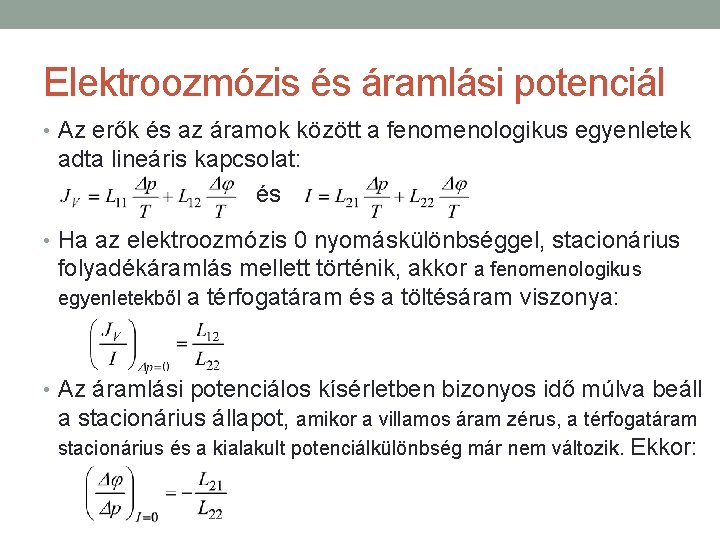 Elektroozmózis és áramlási potenciál

• Az erők és az áramok között a fenomenologikus egyenletek adta lineáris kapcsolat:

$J_V = L_{11}\frac{\Delta p}{T} + L_{12}\frac{\Delta\varphi}{T}$ és $I = L_{21}\frac{\Delta p}{T} + L_{22}\frac{\Delta\varphi}{T}$

• Ha az elektroozmózis 0 nyomáskülönbséggel, stacionárius folyadékáramlás mellett történik, akkor a fenomenologikus egyenletekből a térfogatáram és a töltésáram viszonya:

$\left(\frac{J_V}{I}\right)_{\Delta p=0} = \frac{L_{12}}{L_{22}}$

• Az áramlási potenciálos kísérletben bizonyos idő múlva beáll a stacionárius állapot, amikor a villamos áram zérus, a térfogatáram stacionárius és a kialakult potenciálkülönbség már nem változik. Ekkor:

$\left(\frac{\Delta\varphi}{\Delta p}\right)_{I=0} = -\frac{L_{21}}{L_{22}}$